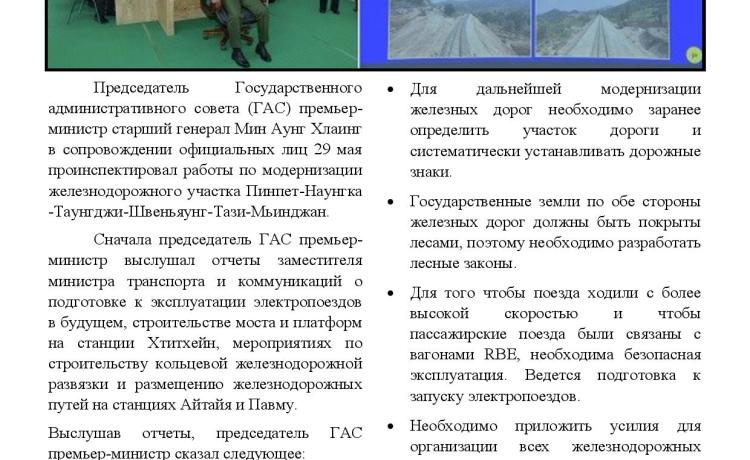 Председатель Государственного административного совета (ГАС) премьер-министр старший генерал Мин Аунг Хлаинг в сопровождении официальных лиц 29 мая проинспектировал работы по модернизации железнодорожного участка Пинпет-Наунгка -Таунгджи-Швеньяунг-Тази-Мьинджан.

Сначала председатель ГАС премьер-министр выслушал отчеты заместителя министра транспорта и коммуникаций о подготовке к эксплуатации электропоездов в будущем, строительстве моста и платформ на станции Хтитхейн, мероприятиях по строительству кольцевой железнодорожной развязки и размещению железнодорожных путей на станциях Айтайя и Павму.

Выслушав отчеты, председатель ГАС премьер-министр сказал следующее:

• Для дальнейшей модернизации железных дорог необходимо заранее определить участок дороги и систематически устанавливать дорожные знаки.

• Государственные земли по обе стороны железных дорог должны быть покрыты лесами, поэтому необходимо разработать лесные законы.

• Для того чтобы поезда ходили с более высокой скоростью и чтобы пассажирские поезда были связаны с вагонами RBE, необходима безопасная эксплуатация. Ведется подготовка к запуску электропоездов.

• Необходимо приложить усилия для организации всех железнодорожных